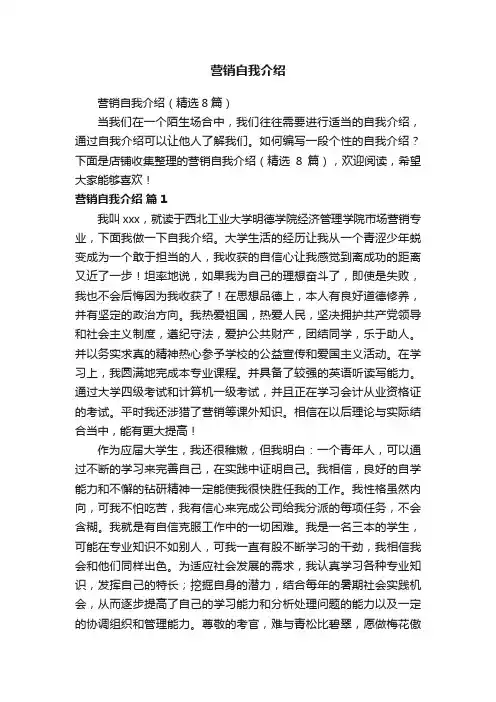 营销自我介绍

营销自我介绍（精选 8 篇）

当我们在一个陌生场合中，我们往往需要进行适当的自我介绍，通过自我介绍可以让他人了解我们。如何编写一段个性的自我介绍？下面是店铺收集整理的营销自我介绍（精选 8 篇），欢迎阅读，希望大家能够喜欢！

营销自我介绍 篇 1

我叫 xxx，就读于西北工业大学明德学院经济管理学院市场营销专业，下面我做一下自我介绍。大学生活的经历让我从一个青涩少年蜕变成为一个敢于担当的人，我收获的自信心让我感觉到离成功的距离又近了一步！坦率地说，如果我为自己的理想奋斗了，即使是失败，我也不会后悔因为我收获了！在思想品德上，本人有良好道德修养，并有坚定的政治方向。我热爱祖国，热爱人民，坚决拥护共产党领导和社会主义制度，遵纪守法，爱护公共财产，团结同学，乐于助人。并以务实求真的精神热心参予学校的公益宣传和爱国主义活动。在学习上，我圆满地完成本专业课程。并具备了较强的英语听读写能力。通过大学四级考试和计算机一级考试，并且正在学习会计从业资格证的考试。平时我还涉猎了营销等课外知识。相信在以后理论与实际结合当中，能有更大提高！

作为应届大学生，我还很稚嫩，但我明白：一个青年人，可以通过不断的学习来完善自己，在实践中证明自己。我相信，良好的自学能力和不懈的钻研精神一定能使我很快胜任我的工作。我性格虽然内向，可我不怕吃苦，我有信心来完成公司给我分派的每项任务，不会含糊。我就是有自信克服工作中的一切困难。我是一名三本的学生，可能在专业知识不如别人，可我一直有股不断学习的干劲，我相信我会和他们同样出色。为适应社会发展的需求，我认真学习各种专业知识，发挥自己的特长；挖掘自身的潜力，结合每年的暑期社会实践机会，从而逐步提高了自己的学习能力和分析处理问题的能力以及一定的协调组织和管理能力。尊敬的考官，难与青松比碧翠，愿做梅花傲